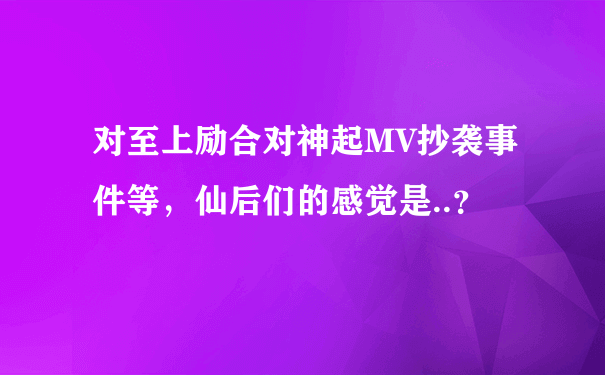 对至上励合对神起MV抄袭事件等，仙后们的感觉是..?